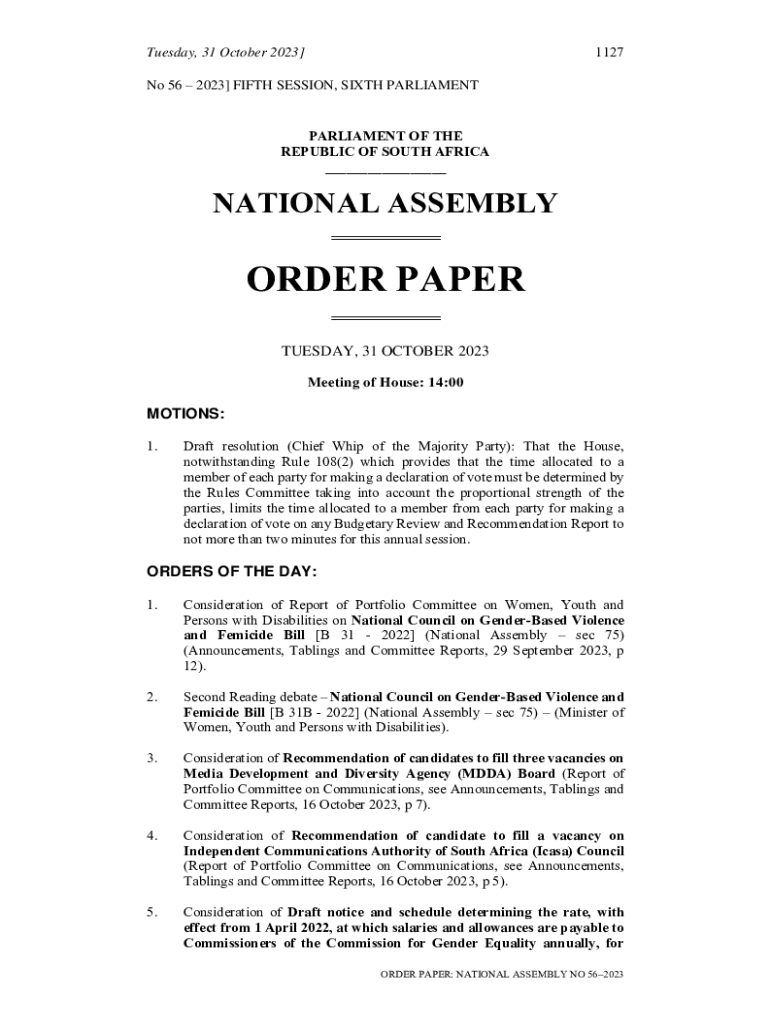 Tuesday, 31 October 2023] 1127

No 56 – 2023] FIFTH SESSION, SIXTH PARLIAMENT

PARLIAMENT OF THE
REPUBLIC OF SOUTH AFRICA

NATIONAL ASSEMBLY

ORDER PAPER

TUESDAY, 31 OCTOBER 2023

Meeting of House: 14:00

MOTIONS:

1. Draft resolution (Chief Whip of the Majority Party): That the House, notwithstanding Rule 108(2) which provides that the time allocated to a member of each party for making a declaration of vote must be determined by the Rules Committee taking into account the proportional strength of the parties, limits the time allocated to a member from each party for making a declaration of vote on any Budgetary Review and Recommendation Report to not more than two minutes for this annual session.

ORDERS OF THE DAY:

1. Consideration of Report of Portfolio Committee on Women, Youth and Persons with Disabilities on National Council on Gender-Based Violence and Femicide Bill [B 31 - 2022] (National Assembly – sec 75) (Announcements, Tablings and Committee Reports, 29 September 2023, p 12).

2. Second Reading debate – National Council on Gender-Based Violence and Femicide Bill [B 31B - 2022] (National Assembly – sec 75) – (Minister of Women, Youth and Persons with Disabilities).

3. Consideration of Recommendation of candidates to fill three vacancies on Media Development and Diversity Agency (MDDA) Board (Report of Portfolio Committee on Communications, see Announcements, Tablings and Committee Reports, 16 October 2023, p 7).

4. Consideration of Recommendation of candidate to fill a vacancy on Independent Communications Authority of South Africa (Icasa) Council (Report of Portfolio Committee on Communications, see Announcements, Tablings and Committee Reports, 16 October 2023, p 5).

5. Consideration of Draft notice and schedule determining the rate, with effect from 1 April 2022, at which salaries and allowances are payable to Commissioners of the Commission for Gender Equality annually, for

ORDER PAPER: NATIONAL ASSEMBLY NO 56–2023